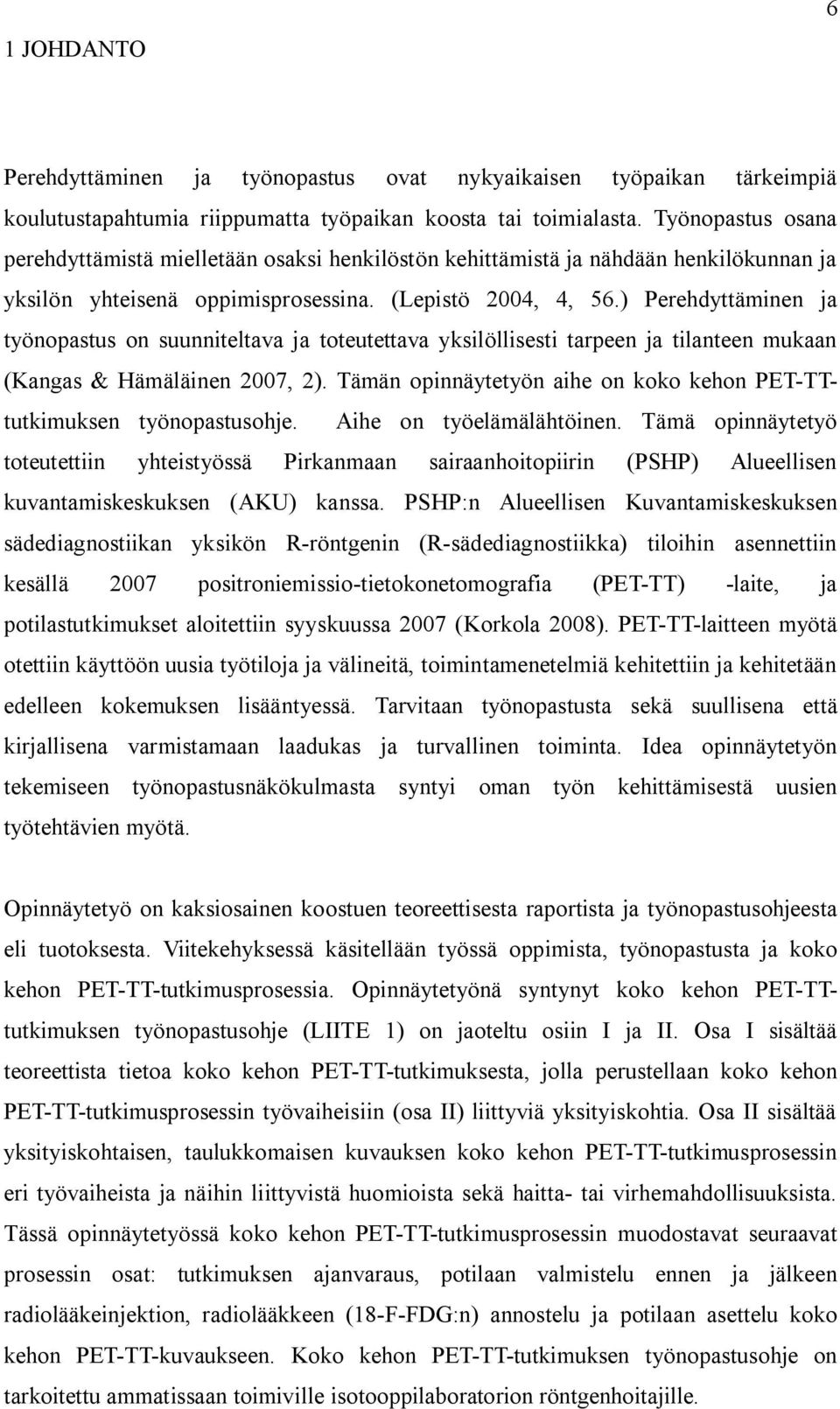 6

1 JOHDANTO

Perehdyttäminen ja työnopastus ovat nykyaikaisen työpaikan tärkeimpiä koulutustapahtumia riippumatta työpaikan koosta tai toimialasta. Työnopastus osana perehdyttämistä mielletään osaksi henkilöstön kehittämistä ja nähdään henkilökunnan ja yksilön yhteisenä oppimisprosessina. (Lepistö 2004, 4, 56.) Perehdyttäminen ja työnopastus on suunniteltava ja toteutettava yksilöllisesti tarpeen ja tilanteen mukaan (Kangas & Hämäläinen 2007, 2). Tämän opinnäytetyön aihe on koko kehon PET-TT-tutkimuksen työnopastusohje. Aihe on työelämälähtöinen. Tämä opinnäytetyö toteutettiin yhteistyössä Pirkanmaan sairaanhoitopiirin (PSHP) Alueellisen kuvantamiskeskuksen (AKU) kanssa. PSHP:n Alueellisen Kuvantamiskeskuksen sädediagnostiikan yksikön R-röntgenin (R-sädediagnostiikka) tiloihin asennettiin kesällä 2007 positroniemissio-tietokonetomografia (PET-TT) -laite, ja potilastutkimukset aloitettiin syyskuussa 2007 (Korkola 2008). PET-TT-laitteen myötä otettiin käyttöön uusia työtiloja ja välineitä, toimintamenetelmiä kehitettiin ja kehitetään edelleen kokemuksen lisääntyessä. Tarvitaan työnopastusta sekä suullisena että kirjallisena varmistamaan laadukas ja turvallinen toiminta. Idea opinnäytetyön tekemiseen työnopastusnäkökulmasta syntyi oman työn kehittämisestä uusien työtehtävien myötä.

Opinnäytetyö on kaksiosainen koostuen teoreettisesta raportista ja työnopastusohjeesta eli tuotoksesta. Viitekehyksessä käsitellään työssä oppimista, työnopastusta ja koko kehon PET-TT-tutkimusprosessia. Opinnäytetyönä syntynyt koko kehon PET-TT-tutkimuksen työnopastusohje (LIITE 1) on jaoteltu osiin I ja II. Osa I sisältää teoreettista tietoa koko kehon PET-TT-tutkimuksesta, jolla perustellaan koko kehon PET-TT-tutkimusprosessin työvaiheisiin (osa II) liittyviä yksityiskohtia. Osa II sisältää yksityiskohtaisen, taulukkomaisen kuvauksen koko kehon PET-TT-tutkimusprosessin eri työvaiheista ja näihin liittyvistä huomioista sekä haitta- tai virhemahdollisuuksista. Tässä opinnäytetyössä koko kehon PET-TT-tutkimusprosessin muodostavat seuraavat prosessin osat: tutkimuksen ajanvaraus, potilaan valmistelu ennen ja jälkeen radiolääkeinjektion, radiolääkkeen (18-F-FDG:n) annostelu ja potilaan asettelu koko kehon PET-TT-kuvaukseen. Koko kehon PET-TT-tutkimuksen työnopastusohje on tarkoitettu ammatissaan toimiville isotooppilaboratorion röntgenhoitajille.